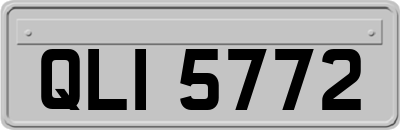 QLI 5772